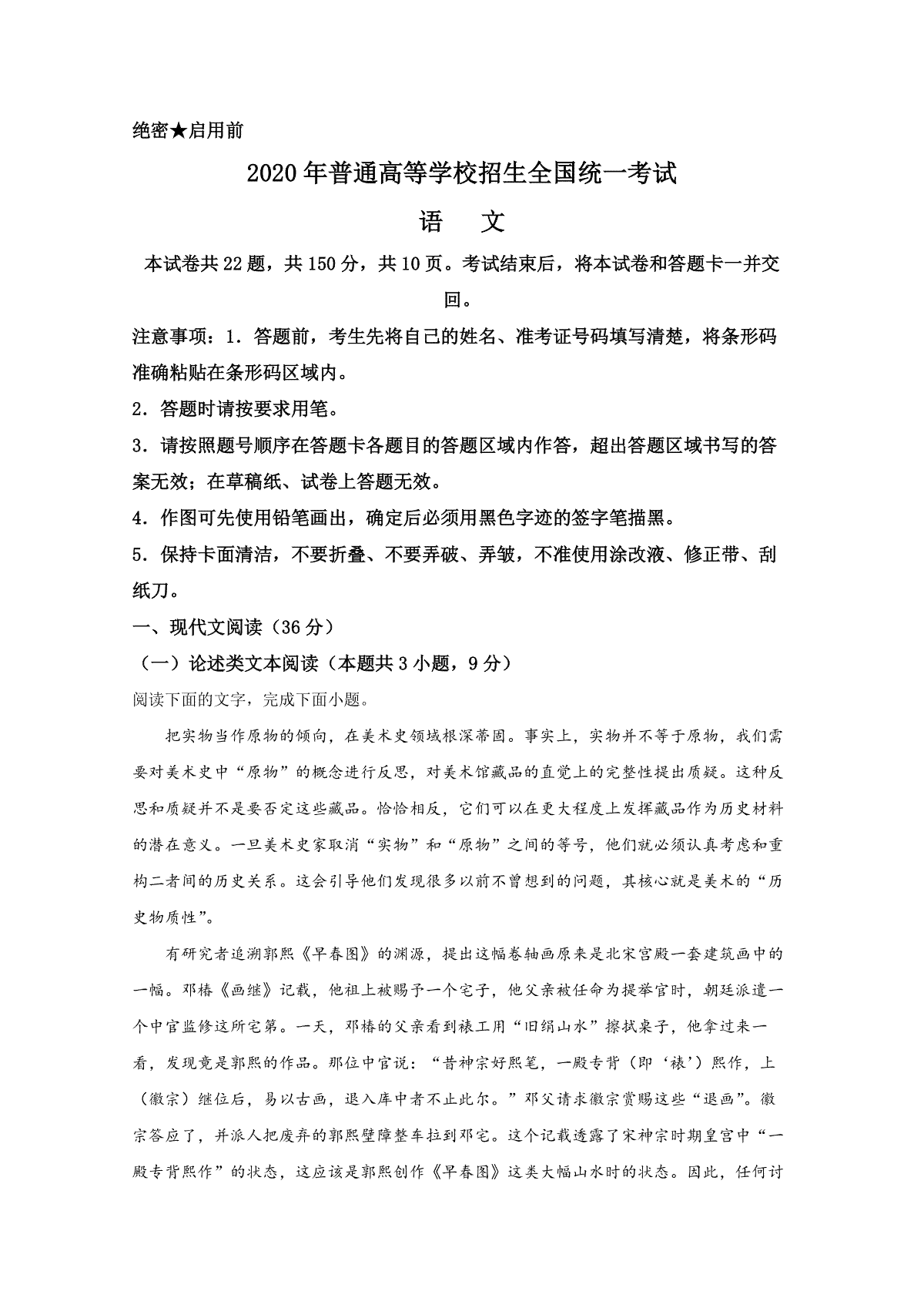 绝密★启用前

2020年普通高等学校招生全国统一考试

语　文

本试卷共22题，共150分，共10页。考试结束后，将本试卷和答题卡一并交回。

注意事项：1．答题前，考生先将自己的姓名、准考证号码填写清楚，将条形码准确粘贴在条形码区域内。

2．答题时请按要求用笔。

3．请按照题号顺序在答题卡各题目的答题区域内作答，超出答题区域书写的答案无效；在草稿纸、试卷上答题无效。

4．作图可先使用铅笔画出，确定后必须用黑色字迹的签字笔描黑。

5．保持卡面清洁，不要折叠、不要弄破、弄皱，不准使用涂改液、修正带、刮纸刀。

一、现代文阅读（36分）

（一）论述类文本阅读（本题共3小题，9分）

阅读下面的文字，完成下面小题。

把实物当作原物的倾向，在美术史领域根深蒂固。事实上，实物并不等于原物，我们需要对美术史中“原物”的概念进行反思，对美术馆藏品的直觉上的完整性提出质疑。这种反思和质疑并不是要否定这些藏品。恰恰相反，它们可以在更大程度上发挥藏品作为历史材料的潜在意义。一旦美术史家取消“实物”和“原物”之间的等号，他们就必须认真考虑和重构二者间的历史关系。这会引导他们发现很多以前不曾想到的问题，其核心就是美术的“历史物质性”。

有研究者追溯郭熙《早春图》的渊源，提出这幅卷轴画原来是北宋宫殿一套建筑画中的一幅。邓椿《画继》记载，他祖上被赐予一个宅子，他父亲被任命为提举官时，朝廷派遣一个中官监修这所宅第。一天，邓椿的父亲看到裱工用“旧绢山水”擦拭桌子，他拿过来一看，发现竟是郭熙的作品。那位中官说：“昔神宗好熙笔，一殿专背（即‘裱’）熙作，上（徽宗）继位后，易以古画，退入库中者不止此尔。”邓父请求徽宗赏赐这些“退画”。徽宗答应了，并派人把废弃的郭熙壁障整车拉到邓宅。这个记载透露了宋神宗时期皇宫中“一殿专背熙作”的状态，这应该是郭熙创作《早春图》这类大幅山水时的状态。因此，任何讨